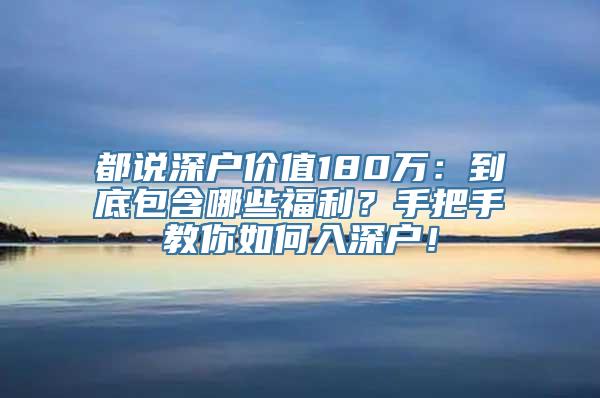 都说深户价值180万：到底包含哪些福利？手把手教你如何入深户！